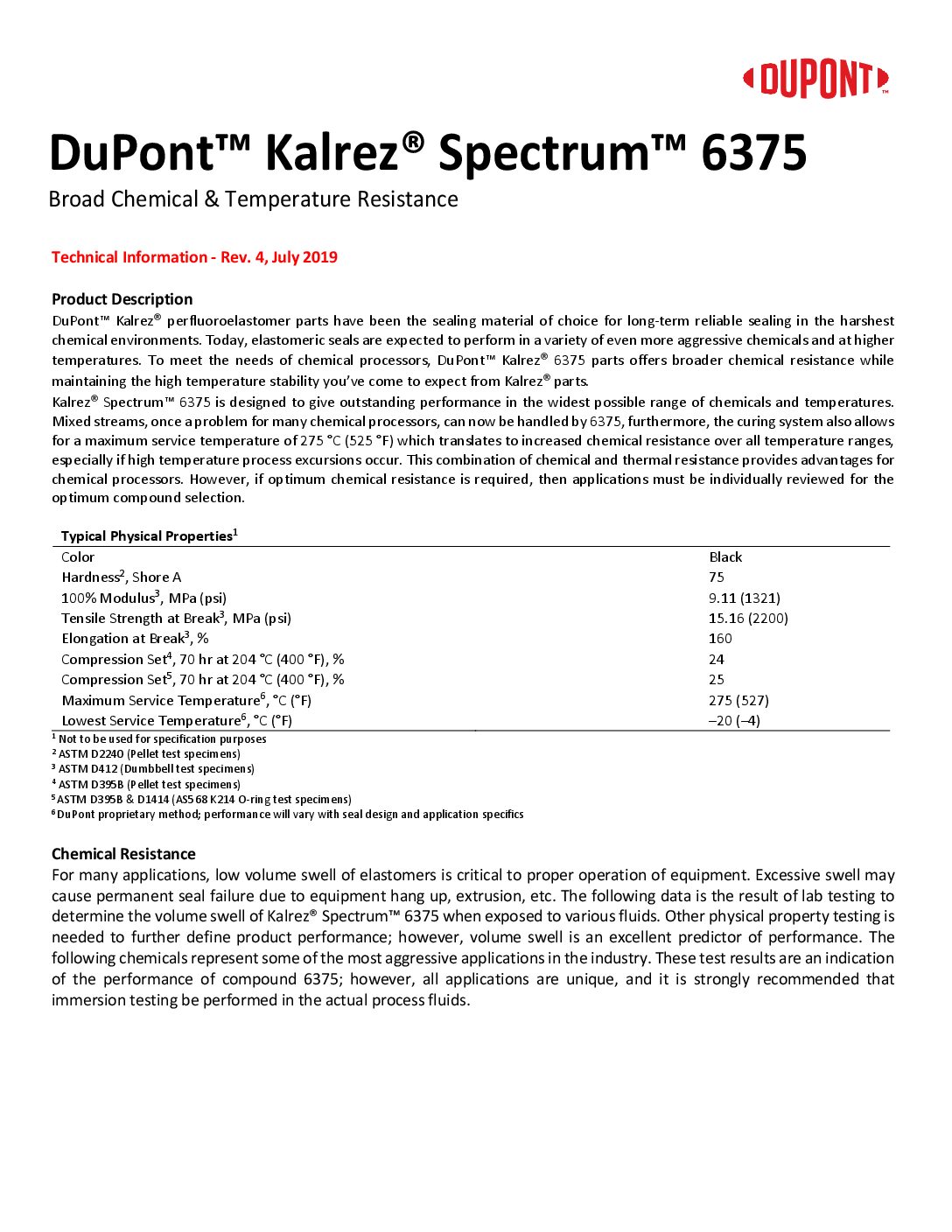 DUPONT™

DuPont™ Kalrez® Spectrum™ 6375

Broad Chemical & Temperature Resistance

Technical Information - Rev. 4, July 2019

Product Description

DuPont™ Kalrez® perfluoroelastomer parts have been the sealing material of choice for long-term reliable sealing in the harshest chemical environments. Today, elastomeric seals are expected to perform in a variety of even more aggressive chemicals and at higher temperatures. To meet the needs of chemical processors, DuPont™ Kalrez® 6375 parts offers broader chemical resistance while maintaining the high temperature stability you've come to expect from Kalrez® parts.

Kalrez® Spectrum™ 6375 is designed to give outstanding performance in the widest possible range of chemicals and temperatures. Mixed streams, once a problem for many chemical processors, can now be handled by 6375, furthermore, the curing system also allows for a maximum service temperature of 275 °C (525 °F) which translates to increased chemical resistance over all temperature ranges, especially if high temperature process excursions occur. This combination of chemical and thermal resistance provides advantages for chemical processors. However, if optimum chemical resistance is required, then applications must be individually reviewed for the optimum compound selection.

| Typical Physical Properties$^{1}$ | |
|---|---|
| Color | Black |
| Hardness$^{2}$, Shore A | 75 |
| 100% Modulus$^{3}$, MPa (psi) | 9.11 (1321) |
| Tensile Strength at Break$^{3}$, MPa (psi) | 15.16 (2200) |
| Elongation at Break$^{3}$, % | 160 |
| Compression Set$^{4}$, 70 hr at 204 °C (400 °F), % | 24 |
| Compression Set$^{5}$, 70 hr at 204 °C (400 °F), % | 25 |
| Maximum Service Temperature$^{6}$, °C (°F) | 275 (527) |
| Lowest Service Temperature$^{6}$, °C (°F) | –20 (–4) |

$^{1}$ Not to be used for specification purposes
$^{2}$ ASTM D2240 (Pellet test specimens)
$^{3}$ ASTM D412 (Dumbbell test specimens)
$^{4}$ ASTM D395B (Pellet test specimens)
$^{5}$ ASTM D395B & D1414 (AS568 K214 O-ring test specimens)
$^{6}$ DuPont proprietary method; performance will vary with seal design and application specifics

Chemical Resistance

For many applications, low volume swell of elastomers is critical to proper operation of equipment. Excessive swell may cause permanent seal failure due to equipment hang up, extrusion, etc. The following data is the result of lab testing to determine the volume swell of Kalrez® Spectrum™ 6375 when exposed to various fluids. Other physical property testing is needed to further define product performance; however, volume swell is an excellent predictor of performance. The following chemicals represent some of the most aggressive applications in the industry. These test results are an indication of the performance of compound 6375; however, all applications are unique, and it is strongly recommended that immersion testing be performed in the actual process fluids.